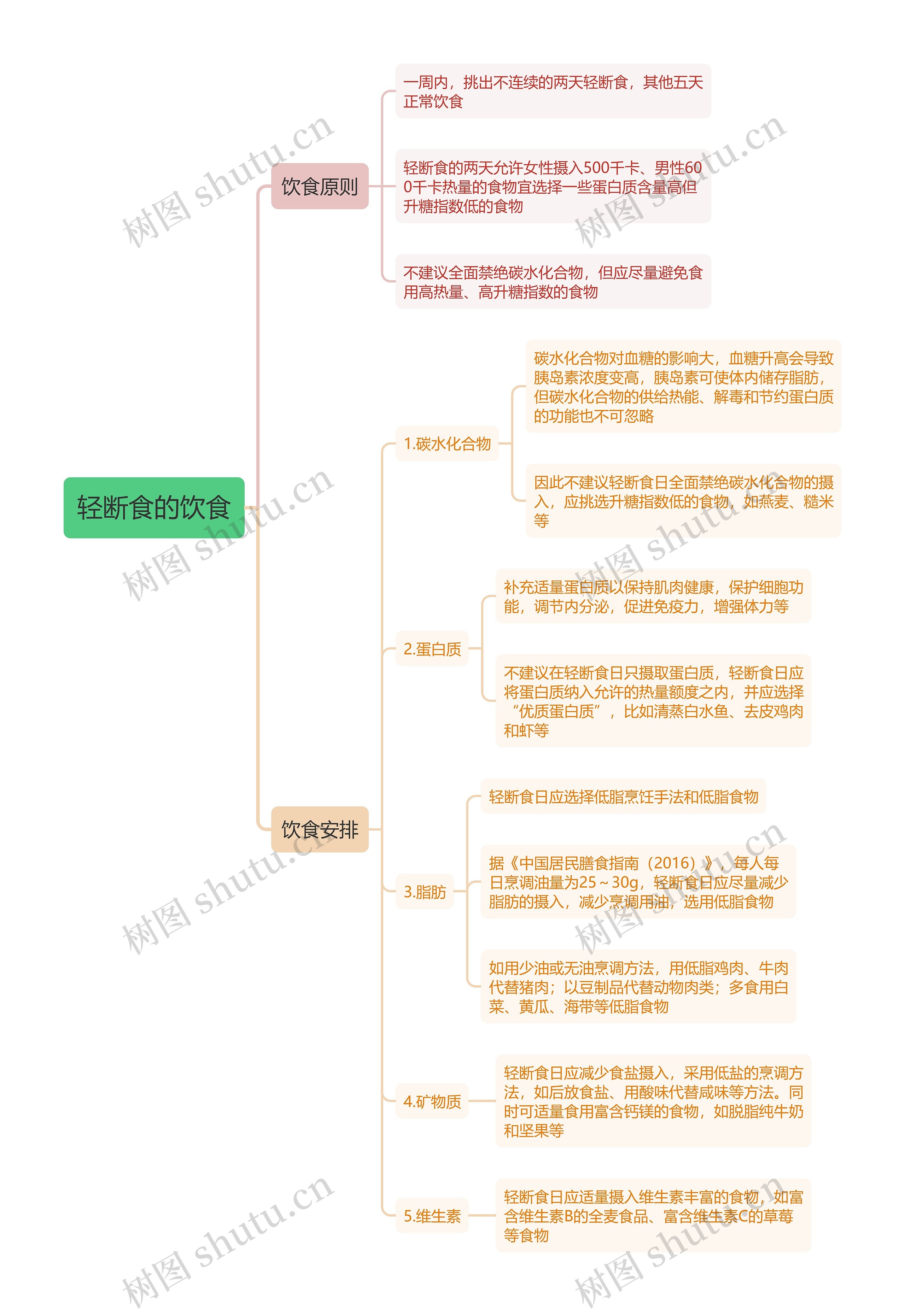 轻断食的饮食

饮食原则

一周内，挑出不连续的两天轻断食，其他五天正常饮食

轻断食的两天允许女性摄入500千卡、男性600千卡热量的食物宜选择一些蛋白质含量高但升糖指数低的食物

不建议全面禁绝碳水化合物，但应尽量避免食用高热量、高升糖指数的食物

饮食安排

1.碳水化合物

碳水化合物对血糖的影响大，血糖升高会导致胰岛素浓度变高，胰岛素可使体内储存脂肪，但碳水化合物的供给热能、解毒和节约蛋白质的功能也不可忽略

因此不建议轻断食日全面禁绝碳水化合物的摄入，应挑选升糖指数低的食物，如燕麦、糙米等

2.蛋白质

补充适量蛋白质以保持肌肉健康，保护细胞功能，调节内分泌，促进免疫力，增强体力等

不建议在轻断食日只摄取蛋白质，轻断食日应将蛋白质纳入允许的热量额度之内，并应选择“优质蛋白质”，比如清蒸白水鱼、去皮鸡肉和虾等

3.脂肪

轻断食日应选择低脂烹饪手法和低脂食物

据《中国居民膳食指南（2016）》，每人每日烹调油量为25～30g，轻断食日应尽量减少脂肪的摄入，减少烹调用油，选用低脂食物

如用少油或无油烹调方法，用低脂鸡肉、牛肉代替猪肉；以豆制品代替动物肉类；多食用白菜、黄瓜、海带等低脂食物

4.矿物质

轻断食日应减少食盐摄入，采用低盐的烹调方法，如后放食盐、用酸味代替咸味等方法。同时可适量食用富含钙镁的食物，如脱脂纯牛奶和坚果等

5.维生素

轻断食日应适量摄入维生素丰富的食物，如富含维生素B的全麦食品、富含维生素C的草莓等食物

树图 shutu.cn